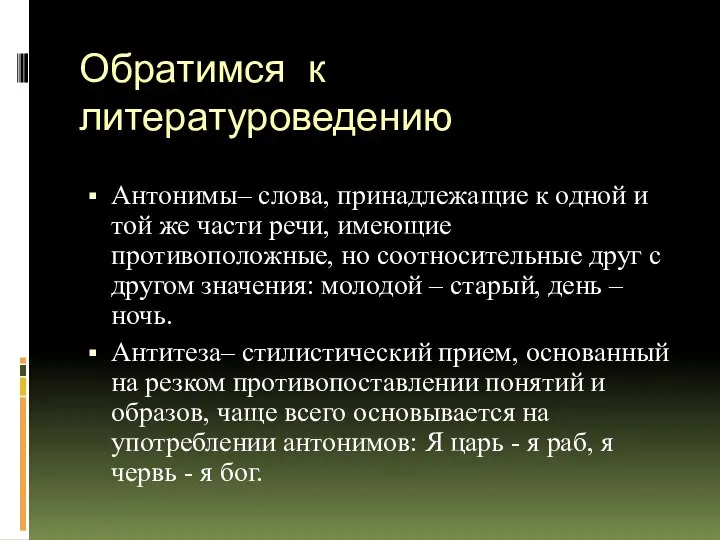 Обратимся к литературоведению

▪ Антонимы– слова, принадлежащие к одной и той же части речи, имеющие противоположные, но соотносительные друг с другом значения: молодой – старый, день – ночь.

▪ Антитеза– стилистический прием, основанный на резком противопоставлении понятий и образов, чаще всего основывается на употреблении антонимов: Я царь - я раб, я червь - я бог.